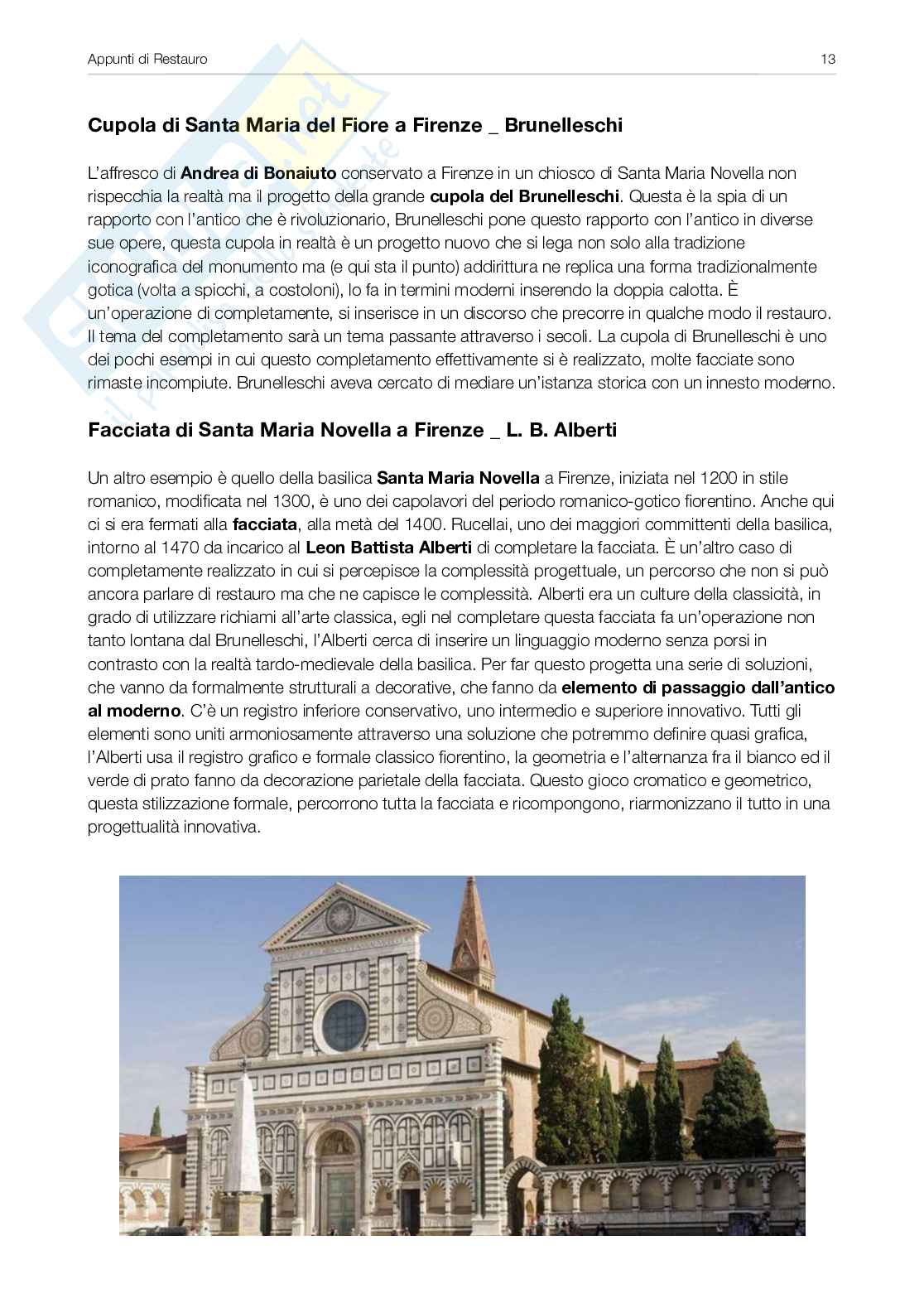 Appunti di Restauro 13

Cupola di Santa Maria del Fiore a Firenze _ Brunelleschi

L'affresco di Andrea di Bonaiuto conservato a Firenze in un chiosco di Santa Maria Novella non rispecchia la realtà ma il progetto della grande cupola del Brunelleschi. Questa è la spia di un rapporto con l'antico che è rivoluzionario, Brunelleschi pone questo rapporto con l'antico in diverse sue opere, questa cupola in realtà è un progetto nuovo che si lega non solo alla tradizione iconografica del monumento ma (e qui sta il punto) addirittura ne replica una forma tradizionalmente gotica (volta a spicchi, a costoloni), lo fa in termini moderni inserendo la doppia calotta. È un'operazione di completamente, si inserisce in un discorso che precorre in qualche modo il restauro. Il tema del completamento sarà un tema passante attraverso i secoli. La cupola di Brunelleschi è uno dei pochi esempi in cui questo completamento effettivamente si è realizzato, molte facciate sono rimaste incompiute. Brunelleschi aveva cercato di mediare un'istanza storica con un innesto moderno.

Facciata di Santa Maria Novella a Firenze _ L. B. Alberti

Un altro esempio è quello della basilica Santa Maria Novella a Firenze, iniziata nel 1200 in stile romanico, modificata nel 1300, è uno dei capolavori del periodo romanico-gotico fiorentino. Anche qui ci si era fermati alla facciata, alla metà del 1400. Rucellai, uno dei maggiori committenti della basilica, intorno al 1470 da incarico al Leon Battista Alberti di completare la facciata. È un'altro caso di completamente realizzato in cui si percepisce la complessità progettuale, un percorso che non si può ancora parlare di restauro ma che ne capisce le complessità. Alberti era un culture della classicità, in grado di utilizzare richiami all'arte classica, egli nel completare questa facciata fa un'operazione non tanto lontana dal Brunelleschi, l'Alberti cerca di inserire un linguaggio moderno senza porsi in contrasto con la realtà tardo-medievale della basilica. Per far questo progetta una serie di soluzioni, che vanno da formalmente strutturali a decorative, che fanno da elemento di passaggio dall'antico al moderno. C'è un registro inferiore conservativo, uno intermedio e superiore innovativo. Tutti gli elementi sono uniti armoniosamente attraverso una soluzione che potremmo definire quasi grafica, l'Alberti usa il registro grafico e formale classico fiorentino, la geometria e l'alternanza fra il bianco ed il verde di prato fanno da decorazione parietale della facciata. Questo gioco cromatico e geometrico, questa stilizzazione formale, percorrono tutta la facciata e ricompongono, riarmonizzano il tutto in una progettualità innovativa.